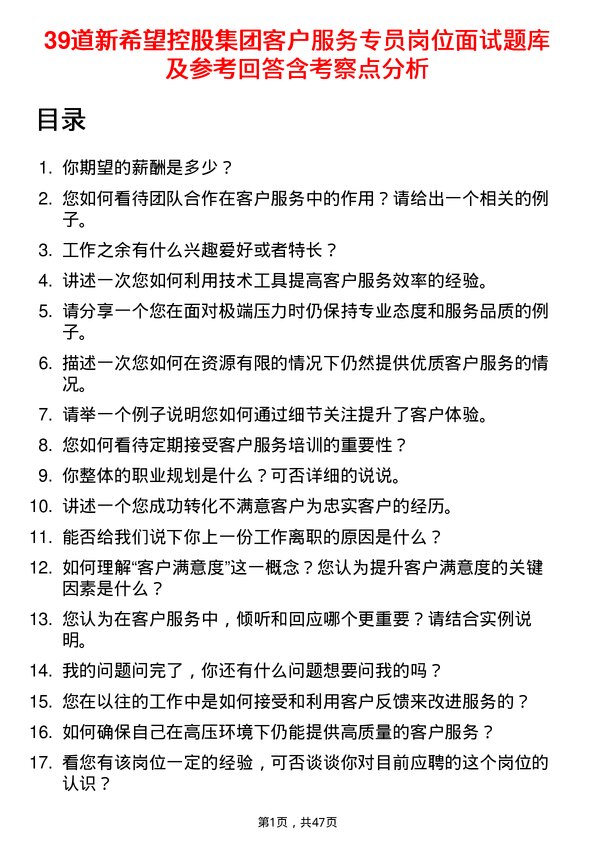 39道新希望控股集团客户服务专员岗位面试题库及参考回答含考察点分析

目录

1. 你期望的薪酬是多少？

2. 您如何看待团队合作在客户服务中的作用？请给出一个相关的例子。

3. 工作之余有什么兴趣爱好或者特长？

4. 讲述一次您如何利用技术工具提高客户服务效率的经验。

5. 请分享一个您在面对极端压力时仍保持专业态度和服务品质的例子。

6. 描述一次您如何在资源有限的情况下仍然提供优质客户服务的情况。

7. 请举一个例子说明您如何通过细节关注提升了客户体验。

8. 您如何看待定期接受客户服务培训的重要性？

9. 你整体的职业规划是什么？可否详细的说说。

10. 讲述一个您成功转化不满意客户为忠实客户的经历。

11. 能否给我们说下你上一份工作离职的原因是什么？

12. 如何理解“客户满意度”这一概念？您认为提升客户满意度的关键因素是什么？

13. 您认为在客户服务中，倾听和回应哪个更重要？请结合实例说明。

14. 我的问题问完了，你还有什么问题想要问我的吗？

15. 您在以往的工作中是如何接受和利用客户反馈来改进服务的？

16. 如何确保自己在高压环境下仍能提供高质量的客户服务？

17. 看您有该岗位一定的经验，可否谈谈你对目前应聘的这个岗位的认识？

第1页，共47页